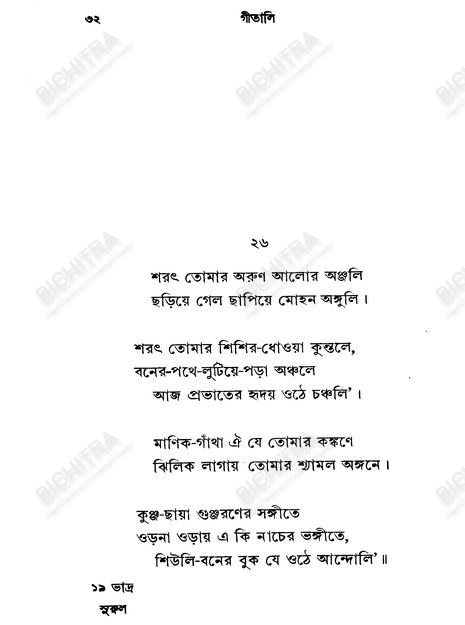 ৩২ গীতালি

BICHITRA

২৬

শরৎ তোমার অরুণ আলোর অঞ্জলি
ছড়িয়ে গেল ছাপিয়ে মোহন অঙ্গুলি।

শরৎ তোমার শিশির-ধোওয়া কুন্তলে,
বনের-পথে-লুটিয়ে-পড়া অঞ্চলে
আজ প্রভাতের হৃদয় ওঠে চঞ্চলি'।

মানিক-গাঁথা ঐ যে তোমার কঙ্কণে
ঝিলিক লাগায় তোমার শ্যামল অঙ্গনে।

কুঞ্জ-ছায়া গুঞ্জরণের সঙ্গীতে
ওড়না ওড়ায় এ কি নাচের ভঙ্গীতে,
শিউলি-বনের বুক যে ওঠে আন্দোলি'॥

১৯ ভাদ্র
সুরুল